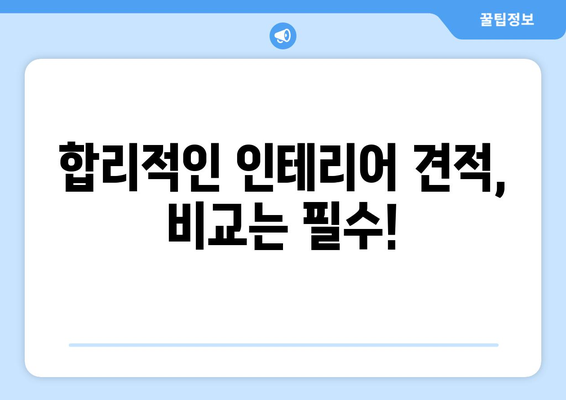 꿀팁정보

합리적인 인테리어 견적, 비교는 필수!